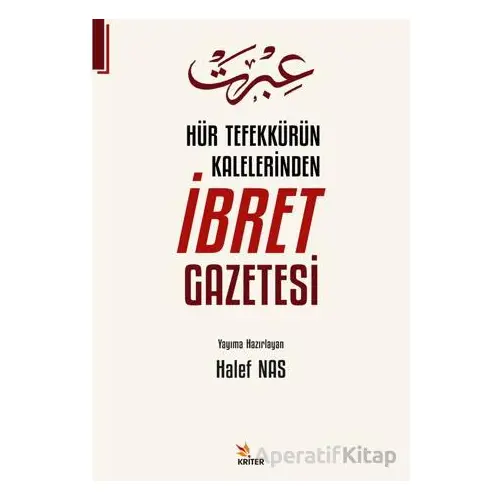 عبرت

HÜR TEFEKKÜRÜN KALELERİNDEN

İBRET GAZETESİ

Yayıma Hazırlayan

Halef NAS

KRİTER

AperatifKitap